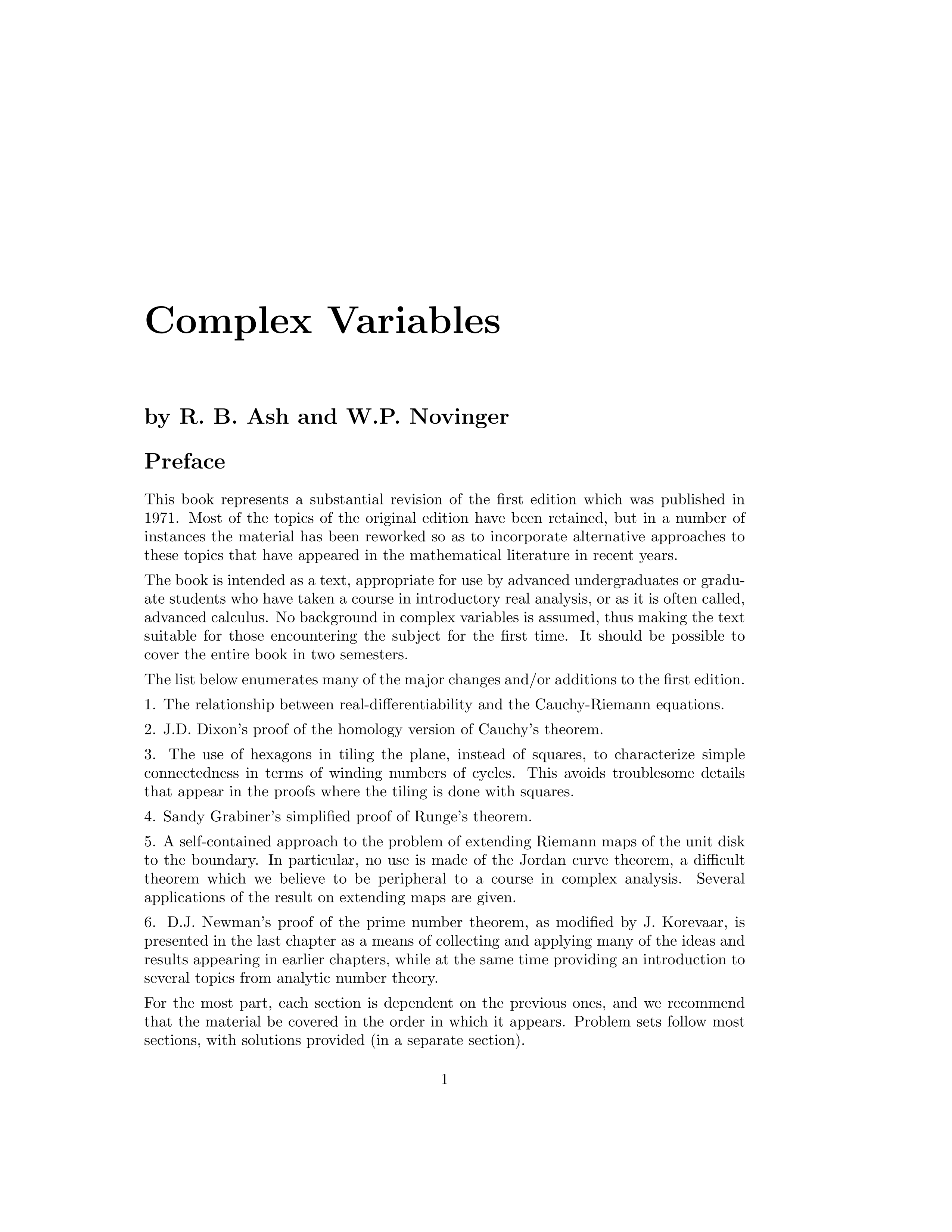 Complex Variables

by R. B. Ash and W.P. Novinger

Preface

This book represents a substantial revision of the first edition which was published in 1971. Most of the topics of the original edition have been retained, but in a number of instances the material has been reworked so as to incorporate alternative approaches to these topics that have appeared in the mathematical literature in recent years.

The book is intended as a text, appropriate for use by advanced undergraduates or graduate students who have taken a course in introductory real analysis, or as it is often called, advanced calculus. No background in complex variables is assumed, thus making the text suitable for those encountering the subject for the first time. It should be possible to cover the entire book in two semesters.

The list below enumerates many of the major changes and/or additions to the first edition.

1. The relationship between real-differentiability and the Cauchy-Riemann equations.

2. J.D. Dixon's proof of the homology version of Cauchy's theorem.

3. The use of hexagons in tiling the plane, instead of squares, to characterize simple connectedness in terms of winding numbers of cycles. This avoids troublesome details that appear in the proofs where the tiling is done with squares.

4. Sandy Grabiner's simplified proof of Runge's theorem.

5. A self-contained approach to the problem of extending Riemann maps of the unit disk to the boundary. In particular, no use is made of the Jordan curve theorem, a difficult theorem which we believe to be peripheral to a course in complex analysis. Several applications of the result on extending maps are given.

6. D.J. Newman's proof of the prime number theorem, as modified by J. Korevaar, is presented in the last chapter as a means of collecting and applying many of the ideas and results appearing in earlier chapters, while at the same time providing an introduction to several topics from analytic number theory.

For the most part, each section is dependent on the previous ones, and we recommend that the material be covered in the order in which it appears. Problem sets follow most sections, with solutions provided (in a separate section).

1